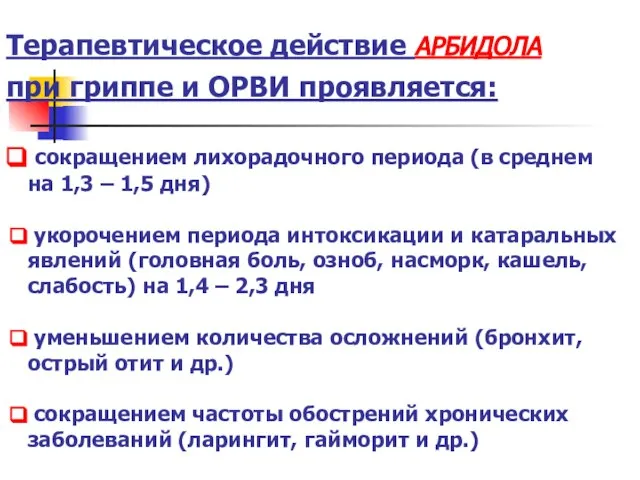 Терапевтическое действие АРБИДОЛА при гриппе и ОРВИ проявляется:

сокращением лихорадочного периода (в среднем на 1,3 – 1,5 дня)

укорочением периода интоксикации и катаральных явлений (головная боль, озноб, насморк, кашель, слабость) на 1,4 – 2,3 дня

уменьшением количества осложнений (бронхит, острый отит и др.)

сокращением частоты обострений хронических заболеваний (ларингит, гайморит и др.)